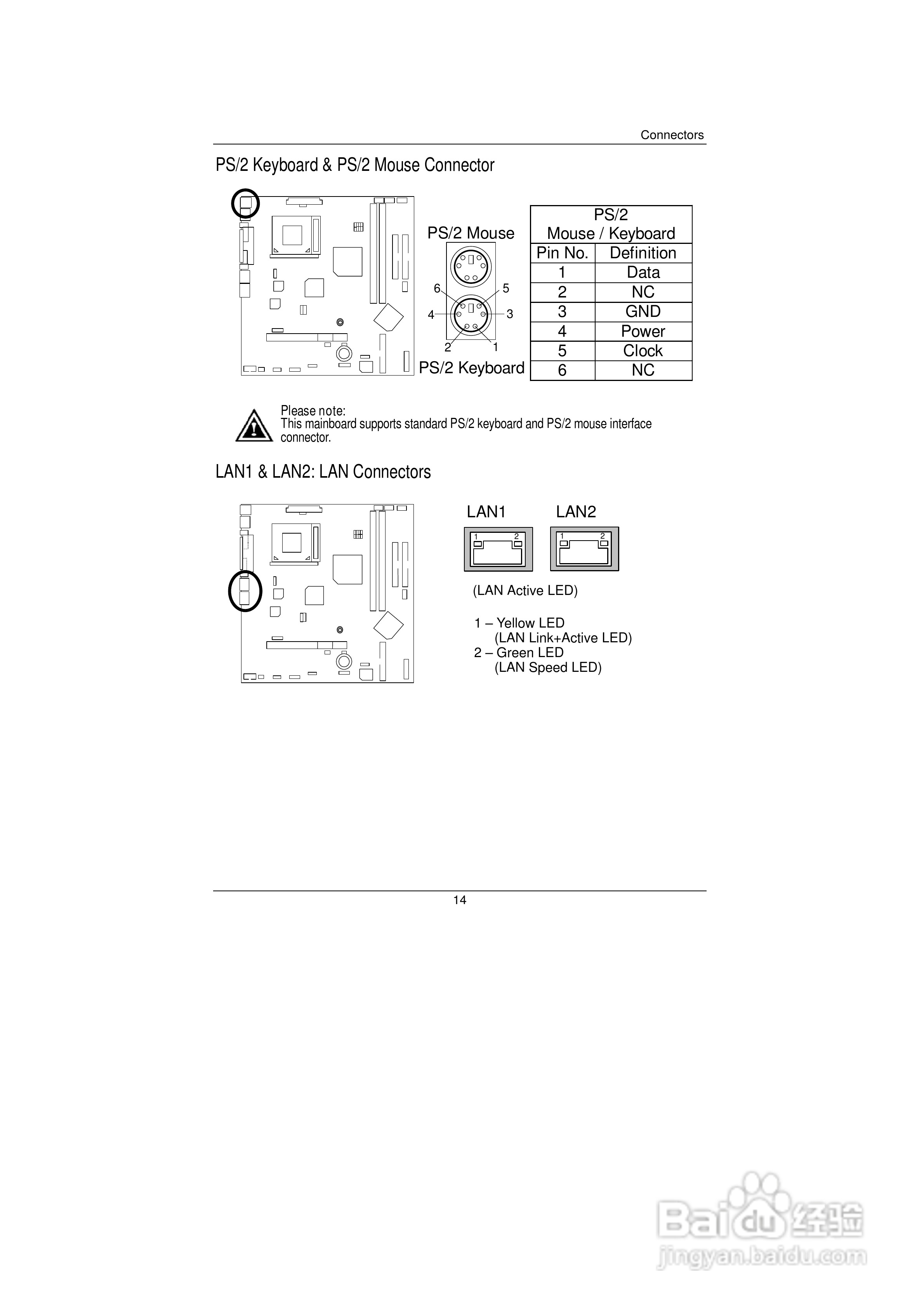 Connectors

PS/2 Keyboard & PS/2 Mouse Connector

PS/2 Mouse

6 5
4 3
2 1

PS/2 Keyboard

| PS/2 Mouse / Keyboard | |
|---|---|
| Pin No. | Definition |
| 1 | Data |
| 2 | NC |
| 3 | GND |
| 4 | Power |
| 5 | Clock |
| 6 | NC |

Please note:
This mainboard supports standard PS/2 keyboard and PS/2 mouse interface connector.

LAN1 & LAN2: LAN Connectors

LAN1 LAN2

1 2 1 2

(LAN Active LED)

1 – Yellow LED
(LAN Link+Active LED)
2 – Green LED
(LAN Speed LED)

14

Baidu 经验
jingyan.baidu.com